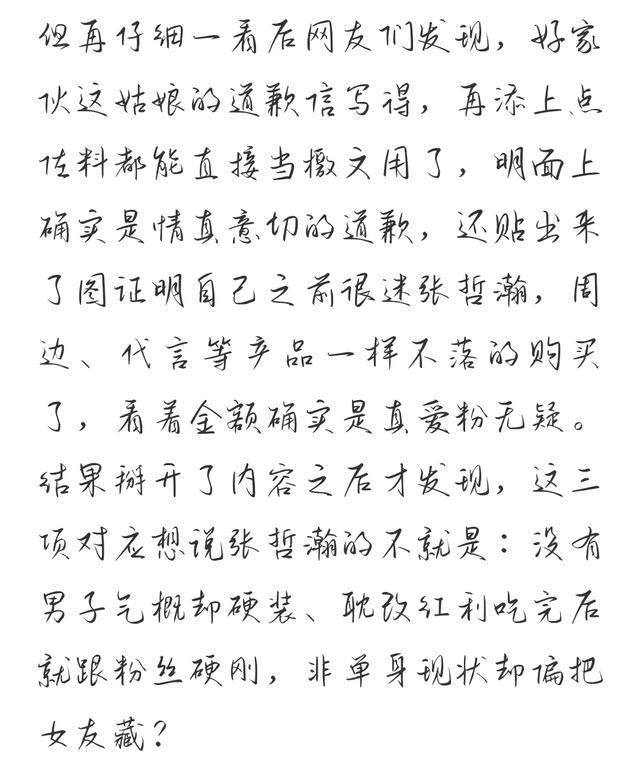 但再仔细一看后网友们发现，好家伙这姑娘的道歉信写得，再添上点佐料都能直接当檄文用了，明面上确实是情真意切的道歉，还贴出来了图证明自己之前很迷张哲瀚，周边、代言等产品一样不落的购买了，看着金额确实是真爱粉无疑。结果掰开了内容之后才发现，这三项对应想说张哲瀚的不就是：没有男子气概却硬装、耽改红利吃完后就跟粉丝硬刚，非单身现状却偏把女友藏？